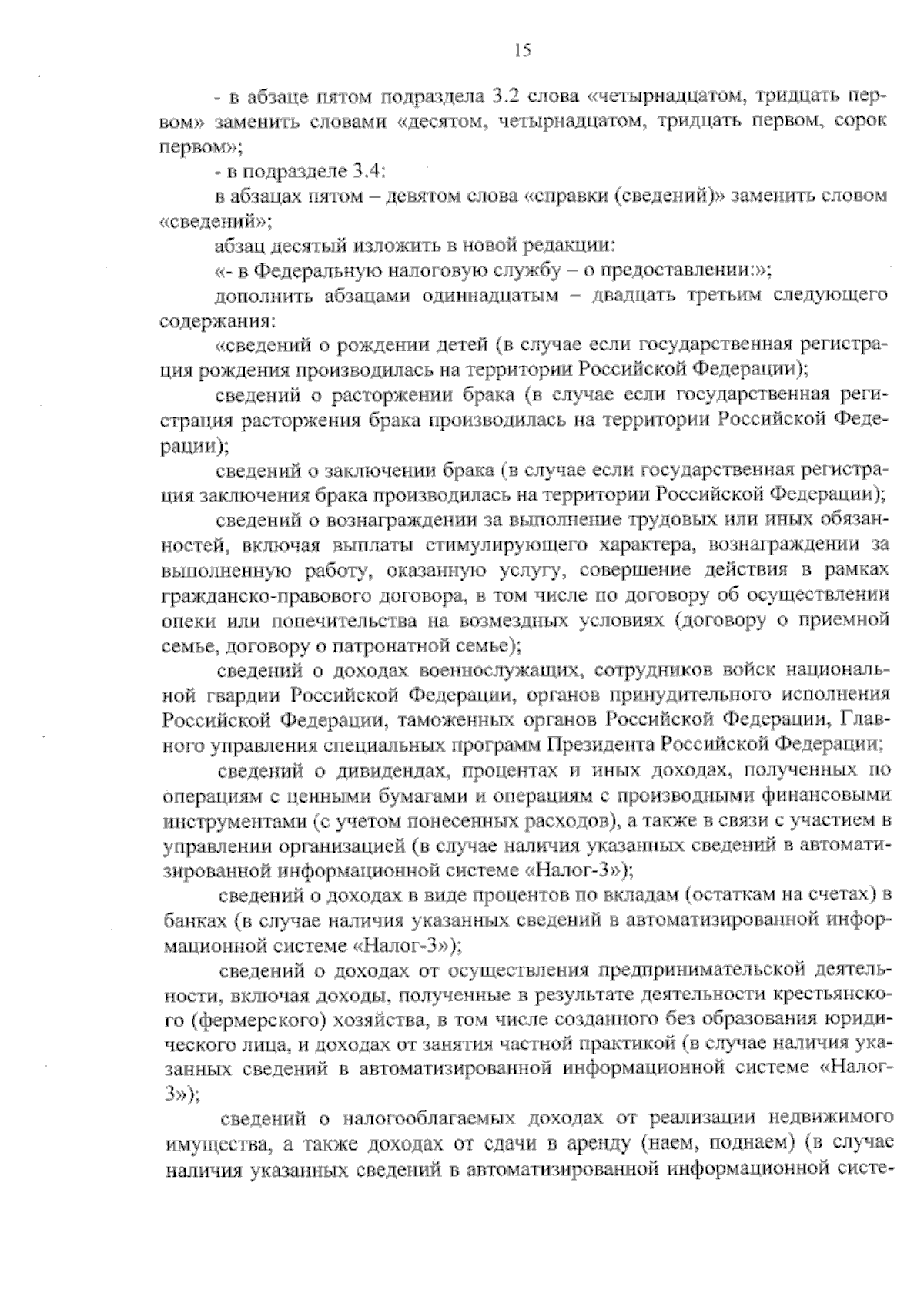 15

- в абзаце пятом подраздела 3.2 слова «четырнадцатом, тридцать первом» заменить словами «десятом, четырнадцатом, тридцать первом, сорок первом»;

- в подразделе 3.4:

в абзацах пятом – девятом слова «справки (сведений)» заменить словом «сведений»;

абзац десятый изложить в новой редакции:

«- в Федеральную налоговую службу – о предоставлении:»;

дополнить абзацами одиннадцатым – двадцать третьим следующего содержания:

«сведений о рождении детей (в случае если государственная регистрация рождения производилась на территории Российской Федерации);

сведений о расторжении брака (в случае если государственная регистрация расторжения брака производилась на территории Российской Федерации);

сведений о заключении брака (в случае если государственная регистрация заключения брака производилась на территории Российской Федерации);

сведений о вознаграждении за выполнение трудовых или иных обязанностей, включая выплаты стимулирующего характера, вознаграждении за выполненную работу, оказанную услугу, совершение действия в рамках гражданско-правового договора, в том числе по договору об осуществлении опеки или попечительства на возмездных условиях (договору о приемной семье, договору о патронатной семье);

сведений о доходах военнослужащих, сотрудников войск национальной гвардии Российской Федерации, органов принудительного исполнения Российской Федерации, таможенных органов Российской Федерации, Главного управления специальных программ Президента Российской Федерации;

сведений о дивидендах, процентах и иных доходах, полученных по операциям с ценными бумагами и операциям с производными финансовыми инструментами (с учетом понесенных расходов), а также в связи с участием в управлении организацией (в случае наличия указанных сведений в автоматизированной информационной системе «Налог-3»);

сведений о доходах в виде процентов по вкладам (остаткам на счетах) в банках (в случае наличия указанных сведений в автоматизированной информационной системе «Налог-3»);

сведений о доходах от осуществления предпринимательской деятельности, включая доходы, полученные в результате деятельности крестьянского (фермерского) хозяйства, в том числе созданного без образования юридического лица, и доходах от занятия частной практикой (в случае наличия указанных сведений в автоматизированной информационной системе «Налог-3»);

сведений о налогооблагаемых доходах от реализации недвижимого имущества, а также доходах от сдачи в аренду (наем, поднаем) (в случае наличия указанных сведений в автоматизированной информационной систе-